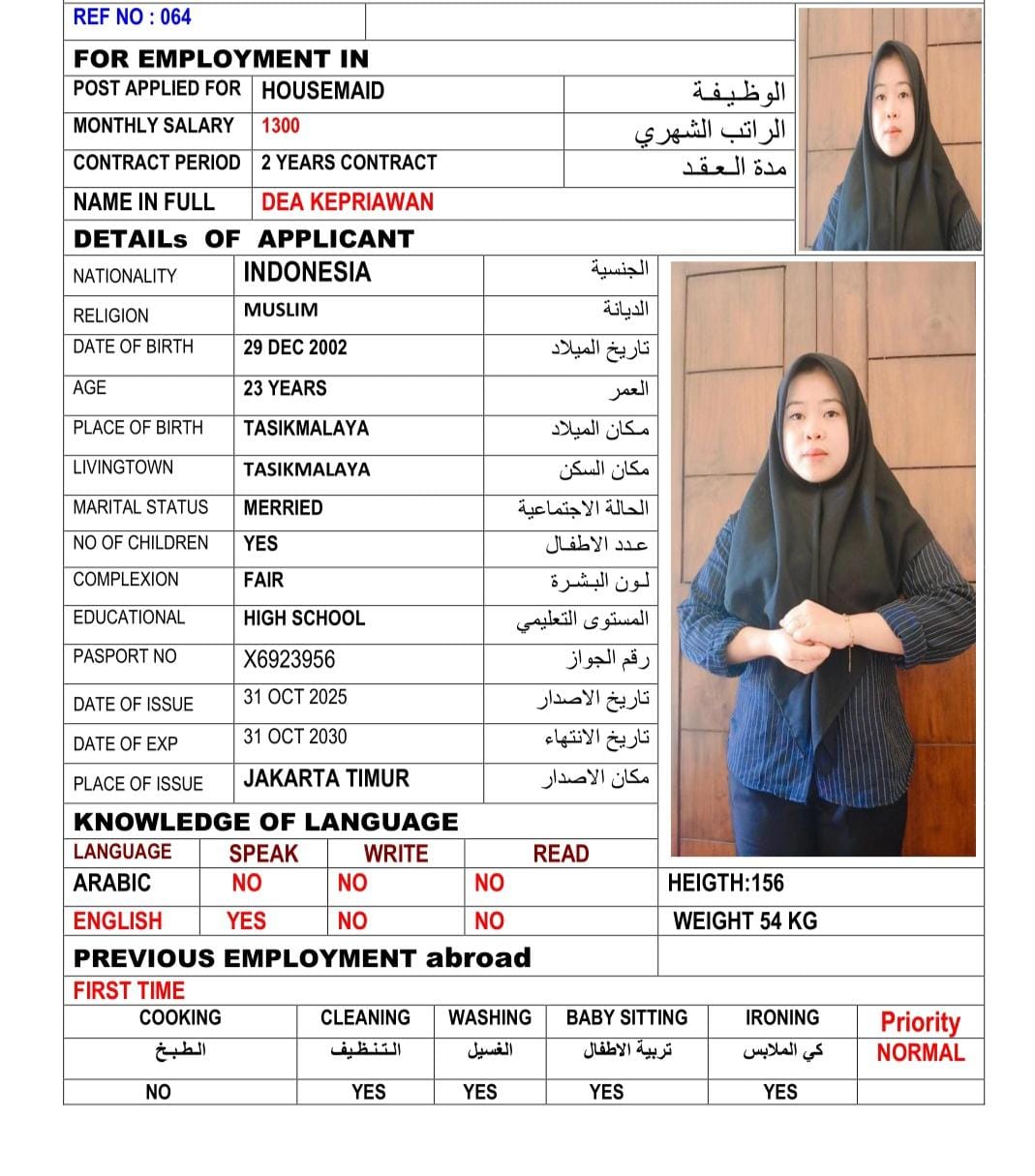 REF NO : 064

FOR EMPLOYMENT IN

| POST APPLIED FOR | HOUSEMAID | الوظيفة |
|---|---|---|
| MONTHLY SALARY | 1300 | الراتب الشهري |
| CONTRACT PERIOD | 2 YEARS CONTRACT | مدة العقد |
| NAME IN FULL | DEA KEPRIAWAN | |

DETAILs OF APPLICANT

| NATIONALITY | INDONESIA | الجنسية |
|---|---|---|
| RELIGION | MUSLIM | الديانة |
| DATE OF BIRTH | 29 DEC 2002 | تاريخ الميلاد |
| AGE | 23 YEARS | العمر |
| PLACE OF BIRTH | TASIKMALAYA | مكان الميلاد |
| LIVINGTOWN | TASIKMALAYA | مكان السكن |
| MARITAL STATUS | MERRIED | الحالة الاجتماعية |
| NO OF CHILDREN | YES | عدد الاطفال |
| COMPLEXION | FAIR | لون البشرة |
| EDUCATIONAL | HIGH SCHOOL | المستوى التعليمي |
| PASPORT NO | X6923956 | رقم الجواز |
| DATE OF ISSUE | 31 OCT 2025 | تاريخ الاصدار |
| DATE OF EXP | 31 OCT 2030 | تاريخ الانتهاء |
| PLACE OF ISSUE | JAKARTA TIMUR | مكان الاصدار |

KNOWLEDGE OF LANGUAGE

| LANGUAGE | SPEAK | WRITE | READ |
|---|---|---|---|
| ARABIC | NO | NO | NO |
| ENGLISH | YES | NO | NO |

HEIGTH:156
WEIGHT 54 KG

PREVIOUS EMPLOYMENT abroad

FIRST TIME

| COOKING | CLEANING | WASHING | BABY SITTING | IRONING | Priority |
|---|---|---|---|---|---|
| الطبخ | التنظيف | الغسيل | تربية الاطفال | كي الملابس | NORMAL |
| NO | YES | YES | YES | YES | |